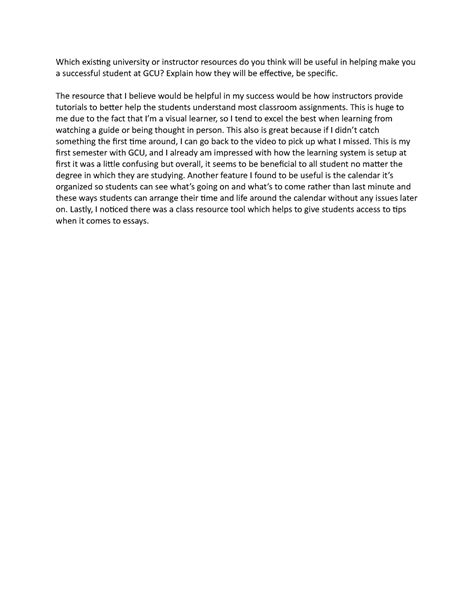 Which existing university or instructor resources do you think will be useful in helping make you a successful student at GCU? Explain how they will be effective, be specific.

The resource that I believe would be helpful in my success would be how instructors provide tutorials to better help the students understand most classroom assignments. This is huge to me due to the fact that I'm a visual learner, so I tend to excel the best when learning from watching a guide or being thought in person. This also is great because if I didn't catch something the first time around, I can go back to the video to pick up what I missed. This is my first semester with GCU, and I already am impressed with how the learning system is setup at first it was a little confusing but overall, it seems to be beneficial to all student no matter the degree in which they are studying. Another feature I found to be useful is the calendar it's organized so students can see what's going on and what's to come rather than last minute and these ways students can arrange their time and life around the calendar without any issues later on. Lastly, I noticed there was a class resource tool which helps to give students access to tips when it comes to essays.